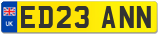 UK
ED23 ANN